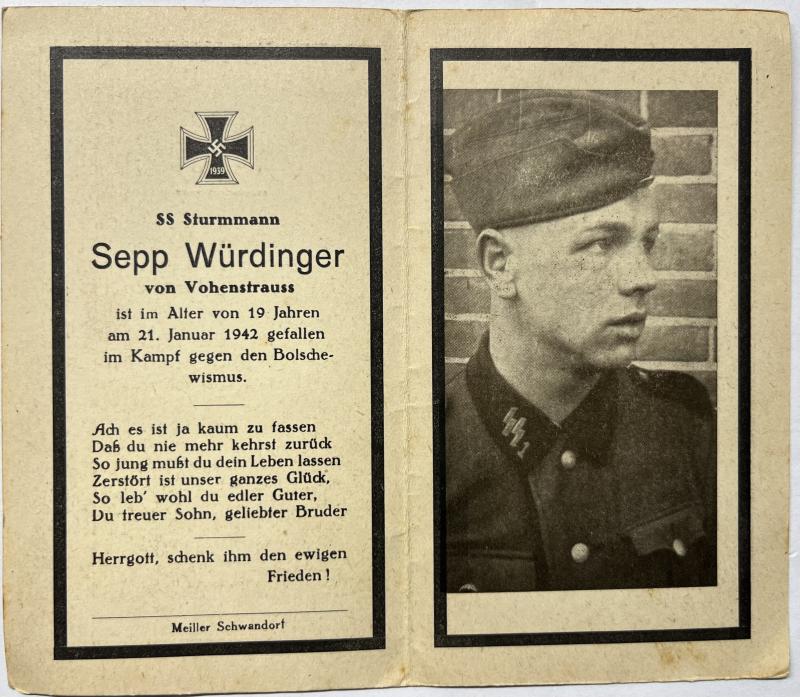 1939

SS Sturmmann

Sepp Würdinger

von Vohenstrauss

ist im Alter von 19 Jahren am 21. Januar 1942 gefallen im Kampf gegen den Bolschewismus.

Ach es ist ja kaum zu fassen
Daß du nie mehr kehrst zurück
So jung mußt du dein Leben lassen
Zerstört ist unser ganzes Glück,
So leb' wohl du edler Guter,
Du treuer Sohn, geliebter Bruder

Herrgott, schenk ihm den ewigen Frieden!

Meiller Schwandorf